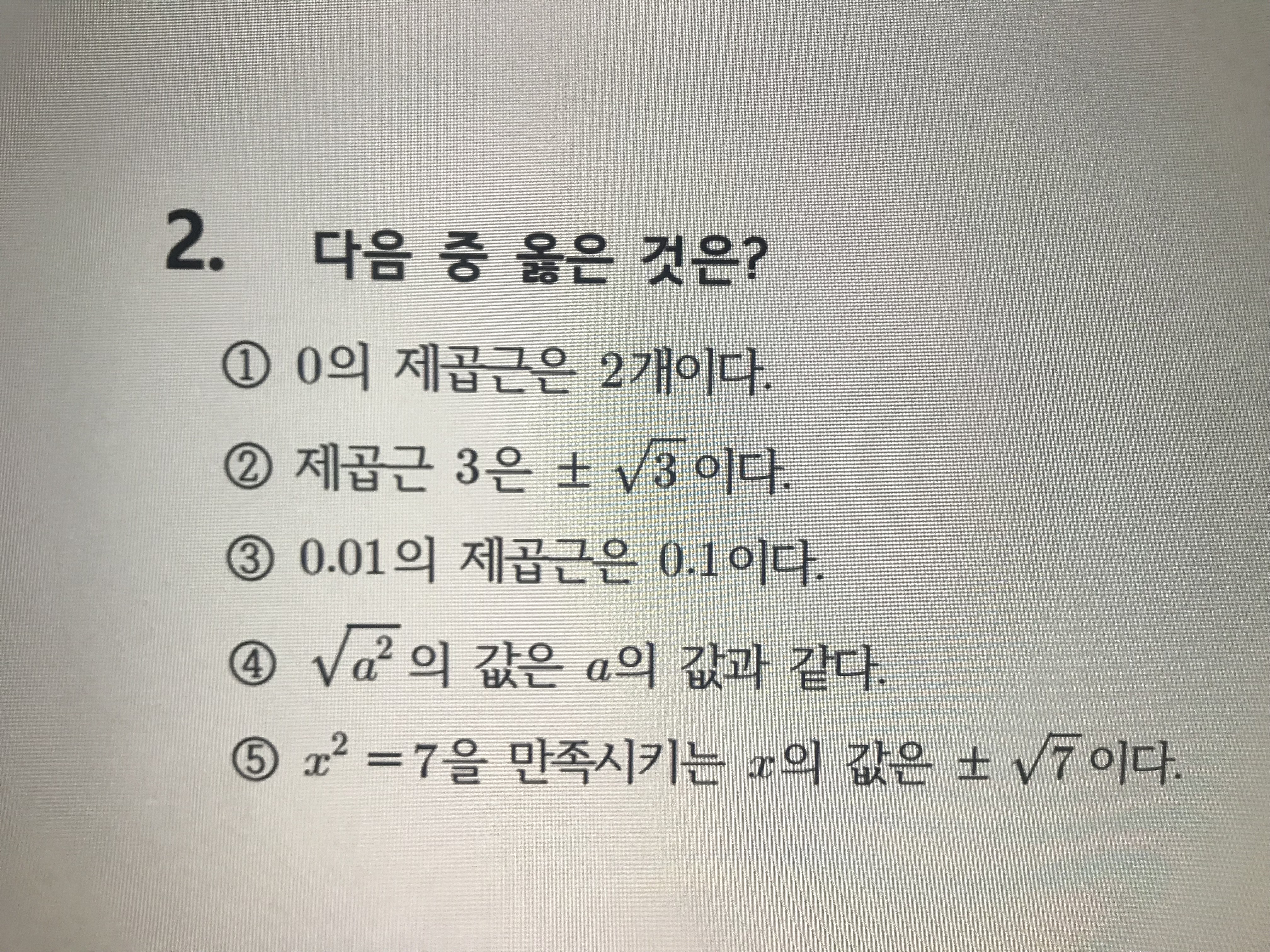 2. 다음 중 옳은 것은?

① 0의 제곱근은 2개이다.

② 제곱근 3은 $\pm\sqrt{3}$ 이다.

③ 0.01의 제곱근은 0.1이다.

④ $\sqrt{a^2}$ 의 값은 $a$의 값과 같다.

⑤ $x^2=7$을 만족시키는 $x$의 값은 $\pm\sqrt{7}$ 이다.